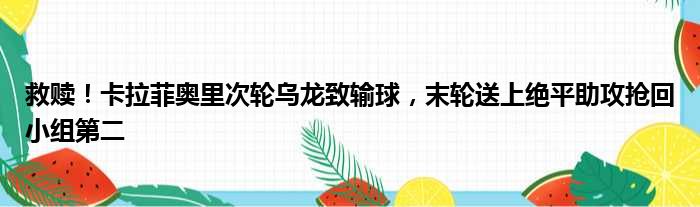 救赎！卡拉菲奥里次轮乌龙致输球，末轮送上绝平助攻抢回小组第二